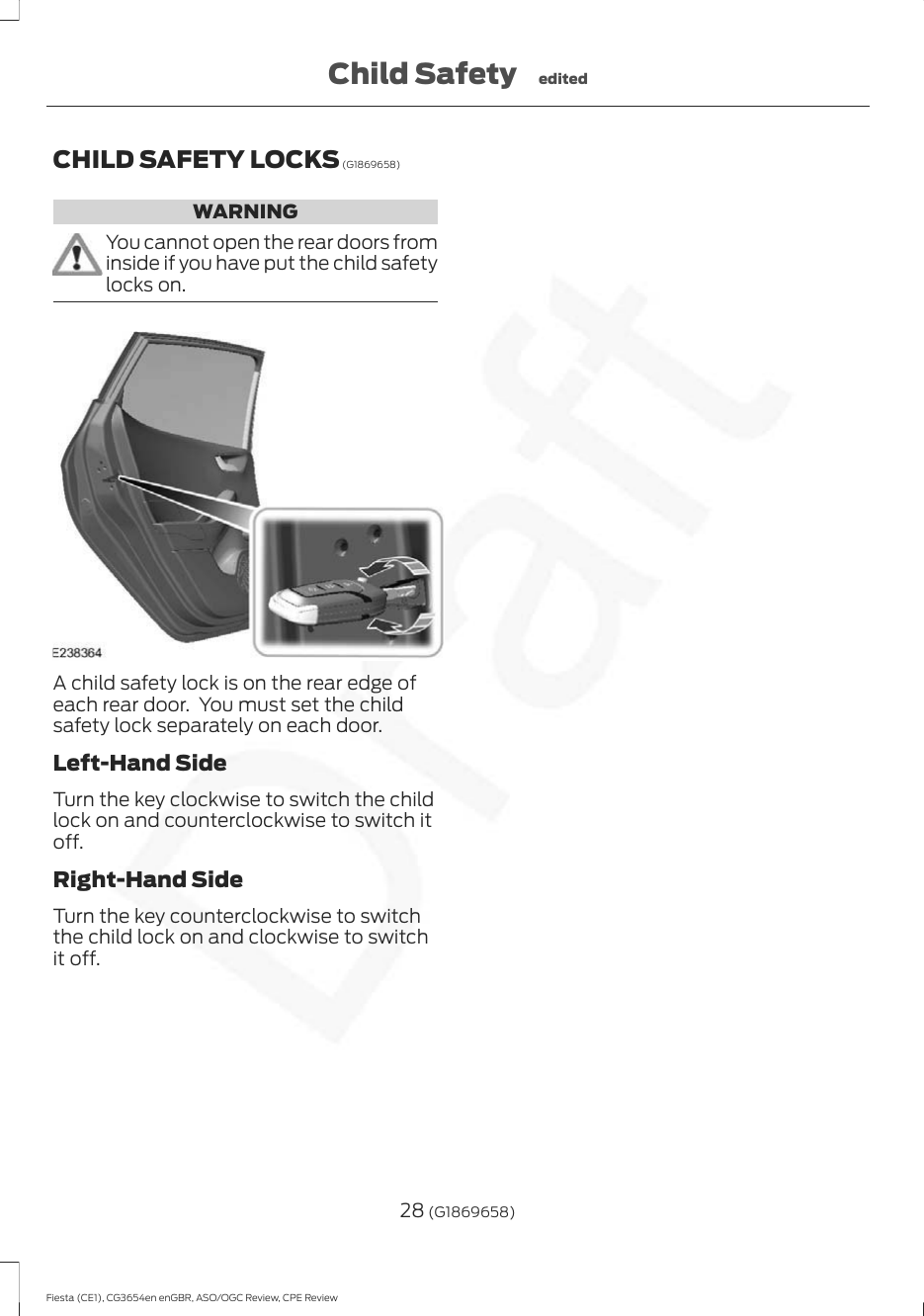 Child Safety edited

CHILD SAFETY LOCKS (G1869658)

WARNING

You cannot open the rear doors from inside if you have put the child safety locks on.

E238364

A child safety lock is on the rear edge of each rear door. You must set the child safety lock separately on each door.

Left-Hand Side

Turn the key clockwise to switch the child lock on and counterclockwise to switch it off.

Right-Hand Side

Turn the key counterclockwise to switch the child lock on and clockwise to switch it off.

Draft

28 (G1869658)

Fiesta (CE1), CG3654en enGBR, ASO/OGC Review, CPE Review